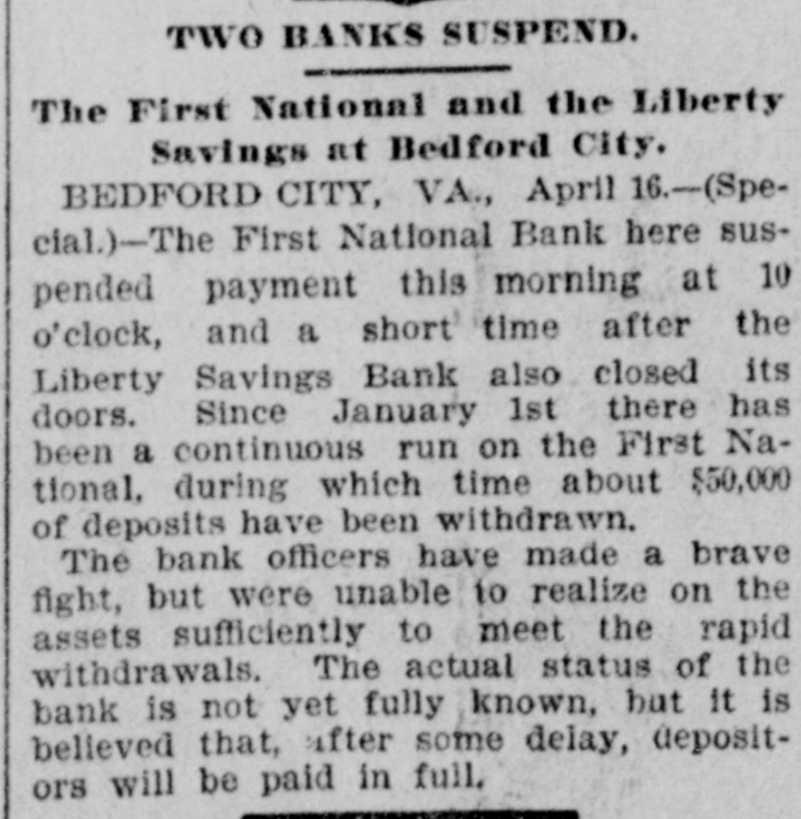 TWO BANKS SUSPEND.

The First National and the Liberty Savings at Bedford City.

BEDFORD CITY, VA., April 16.—(Special.)—The First National Bank here suspended payment this morning at 10 o'clock, and a short time after the Liberty Savings Bank also closed its doors. Since January 1st there has been a continuous run on the First National, during which time about $50,000 of deposits have been withdrawn.

The bank officers have made a brave fight, but were unable to realize on the assets sufficiently to meet the rapid withdrawals. The actual status of the bank is not yet fully known, but it is believed that, after some delay, depositors will be paid in full.